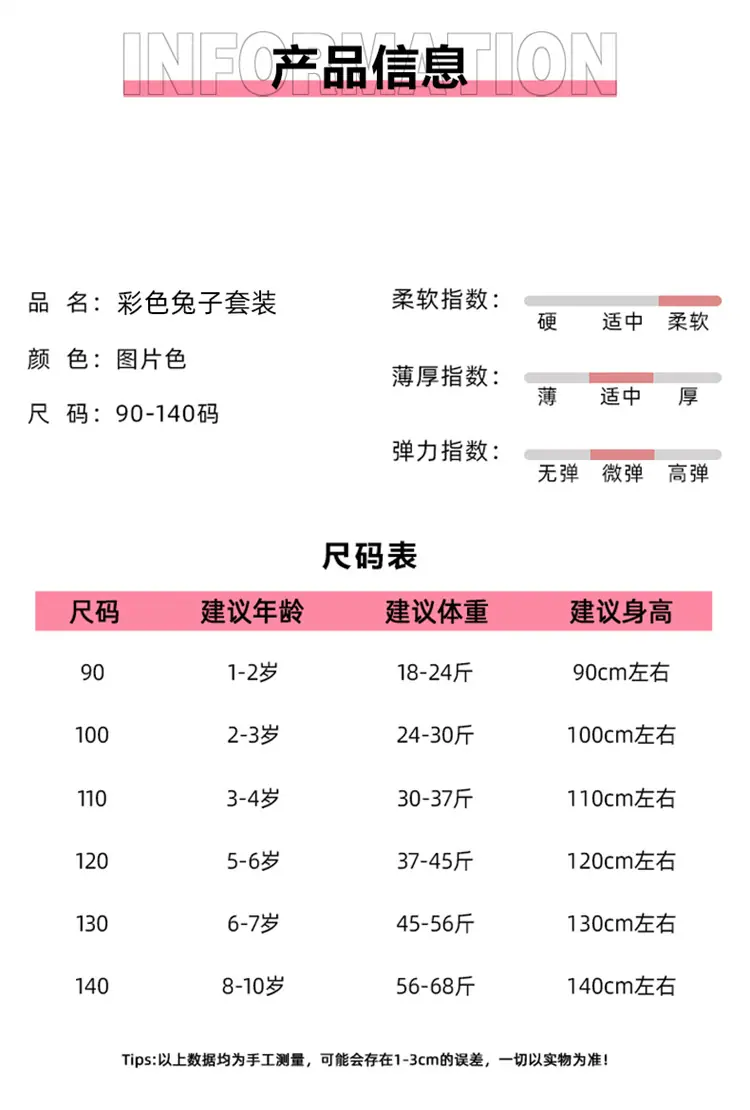 INFORMATION
产品信息

品 名：彩色兔子套装

颜 色：图片色

尺 码：90-140码

柔软指数：
硬 适中 柔软

薄厚指数：
薄 适中 厚

弹力指数：
无弹 微弹 高弹

尺码表

| 尺码 | 建议年龄 | 建议体重 | 建议身高 |
|---|---|---|---|
| 90 | 1-2岁 | 18-24斤 | 90cm左右 |
| 100 | 2-3岁 | 24-30斤 | 100cm左右 |
| 110 | 3-4岁 | 30-37斤 | 110cm左右 |
| 120 | 5-6岁 | 37-45斤 | 120cm左右 |
| 130 | 6-7岁 | 45-56斤 | 130cm左右 |
| 140 | 8-10岁 | 56-68斤 | 140cm左右 |

Tips:以上数据均为手工测量，可能会存在1-3cm的误差，一切以实物为准！